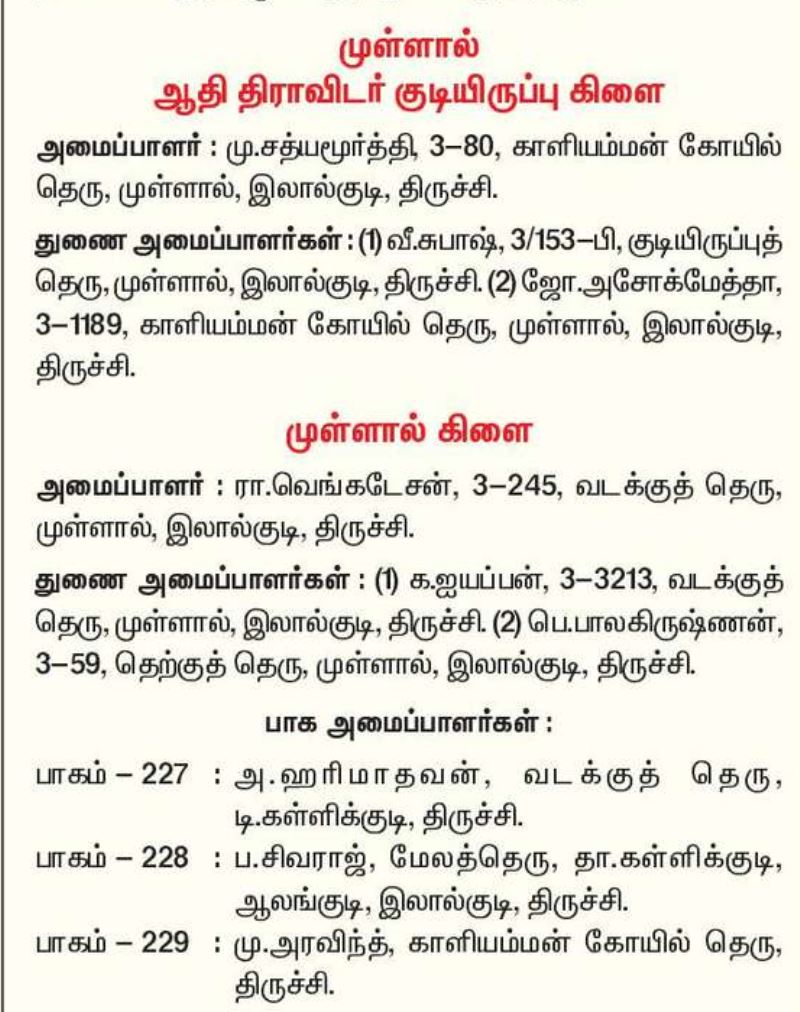 முள்ளால்
ஆதி திராவிடர் குடியிருப்பு கிளை

அமைப்பாளர் : மு.சத்யமூர்த்தி, 3–80, காளியம்மன் கோயில் தெரு, முள்ளால், இலால்குடி, திருச்சி.

துணை அமைப்பாளர்கள் : (1) வீ.சுபாஷ், 3/153–பி, குடியிருப்புத் தெரு, முள்ளால், இலால்குடி, திருச்சி. (2) ஜோ.அசோக்மேத்தா, 3–1189, காளியம்மன் கோயில் தெரு, முள்ளால், இலால்குடி, திருச்சி.

முள்ளால் கிளை

அமைப்பாளர் : ரா.வெங்கடேசன், 3–245, வடக்குத் தெரு, முள்ளால், இலால்குடி, திருச்சி.

துணை அமைப்பாளர்கள் : (1) க.ஐயப்பன், 3–3213, வடக்குத் தெரு, முள்ளால், இலால்குடி, திருச்சி. (2) பெ.பாலகிருஷ்ணன், 3–59, தெற்குத் தெரு, முள்ளால், இலால்குடி, திருச்சி.

பாக அமைப்பாளர்கள் :

பாகம் – 227 : அ.ஹரிமாதவன், வடக்குத் தெரு, டி.கள்ளிக்குடி, திருச்சி.
பாகம் – 228 : ப.சிவராஜ், மேலத்தெரு, தா.கள்ளிக்குடி, ஆலங்குடி, இலால்குடி, திருச்சி.
பாகம் – 229 : மு.அரவிந்த், காளியம்மன் கோயில் தெரு, திருச்சி.